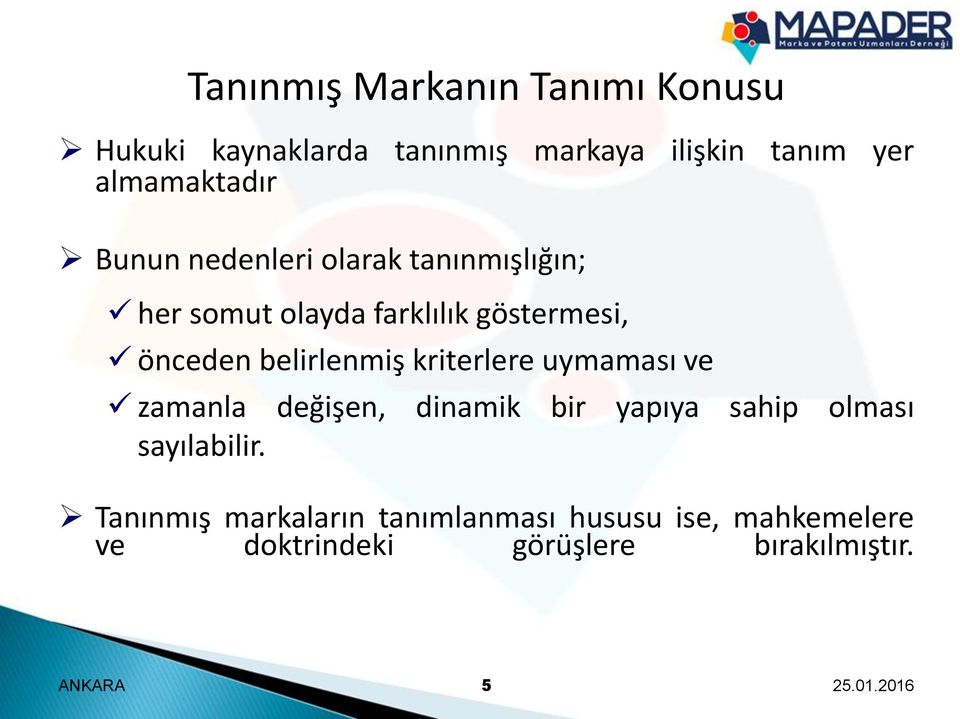 MAPADER
Marka ve Patent Uzmanları Derneği

Tanınmış Markanın Tanımı Konusu

➢ Hukuki kaynaklarda tanınmış markaya ilişkin tanım yer almamaktadır

➢ Bunun nedenleri olarak tanınmışlığın;

✓ her somut olayda farklılık göstermesi,

✓ önceden belirlenmiş kriterlere uymaması ve

✓ zamanla değişen, dinamik bir yapıya sahip olması sayılabilir.

➢ Tanınmış markaların tanımlanması hususu ise, mahkemelere ve doktrindeki görüşlere bırakılmıştır.

ANKARA

5

25.01.2016